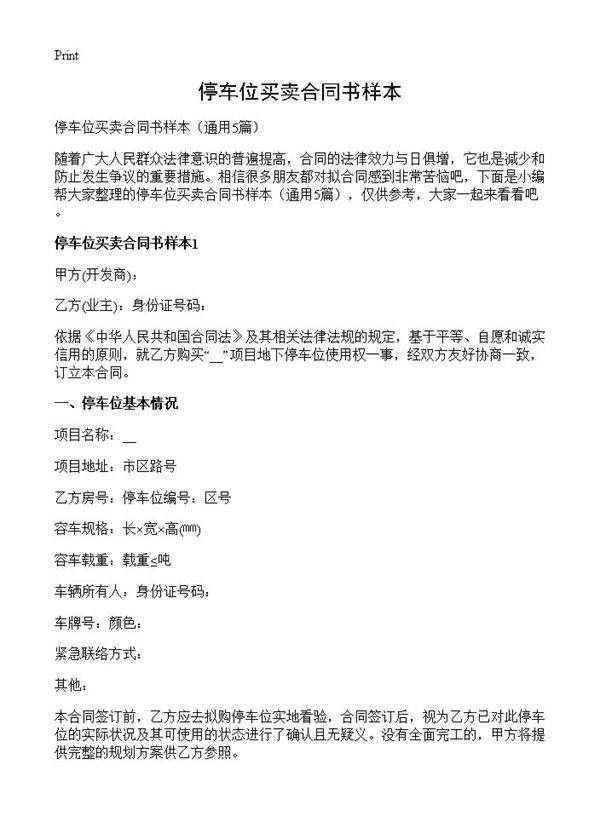 Print

停车位买卖合同书样本

停车位买卖合同书样本（通用5篇）

随着广大人民群众法律意识的普遍提高，合同的法律效力与日俱增，它也是减少和防止发生争议的重要措施。相信很多朋友都对拟合同感到非常苦恼吧，下面是小编帮大家整理的停车位买卖合同书样本（通用5篇），仅供参考，大家一起来看看吧。

停车位买卖合同书样本1

甲方(开发商)：

乙方(业主)：身份证号码：

依据《中华人民共和国合同法》及其相关法律法规的规定，基于平等、自愿和诚实信用的原则，就乙方购买“__”项目地下停车位使用权一事，经双方友好协商一致，订立本合同。

一、停车位基本情况

项目名称：__

项目地址：市区路号

乙方房号：停车位编号：区号

容车规格：长×宽×高(㎜)

容车载重：载重≤吨

车辆所有人：身份证号码：

车牌号：颜色：

紧急联络方式：

其他：

本合同签订前，乙方应去拟购停车位实地看验，合同签订后，视为乙方已对此停车位的实际状况及其可使用的状态进行了确认且无疑义。没有全面完工的，甲方将提供完整的规划方案供乙方参照。